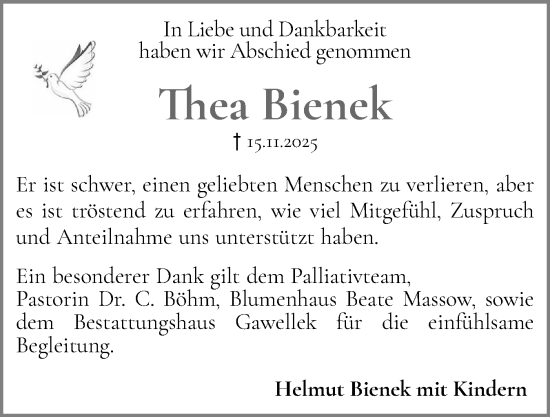 In Liebe und Dankbarkeit
haben wir Abschied genommen

Thea Bienek

† 15.11.2025

Er ist schwer, einen geliebten Menschen zu verlieren, aber es ist tröstend zu erfahren, wie viel Mitgefühl, Zuspruch und Anteilnahme uns unterstützt haben.

Ein besonderer Dank gilt dem Palliativteam,
Pastorin Dr. C. Böhm, Blumenhaus Beate Massow, sowie dem Bestattungshaus Gawellek für die einfühlsame Begleitung.

Helmut Bienek mit Kindern